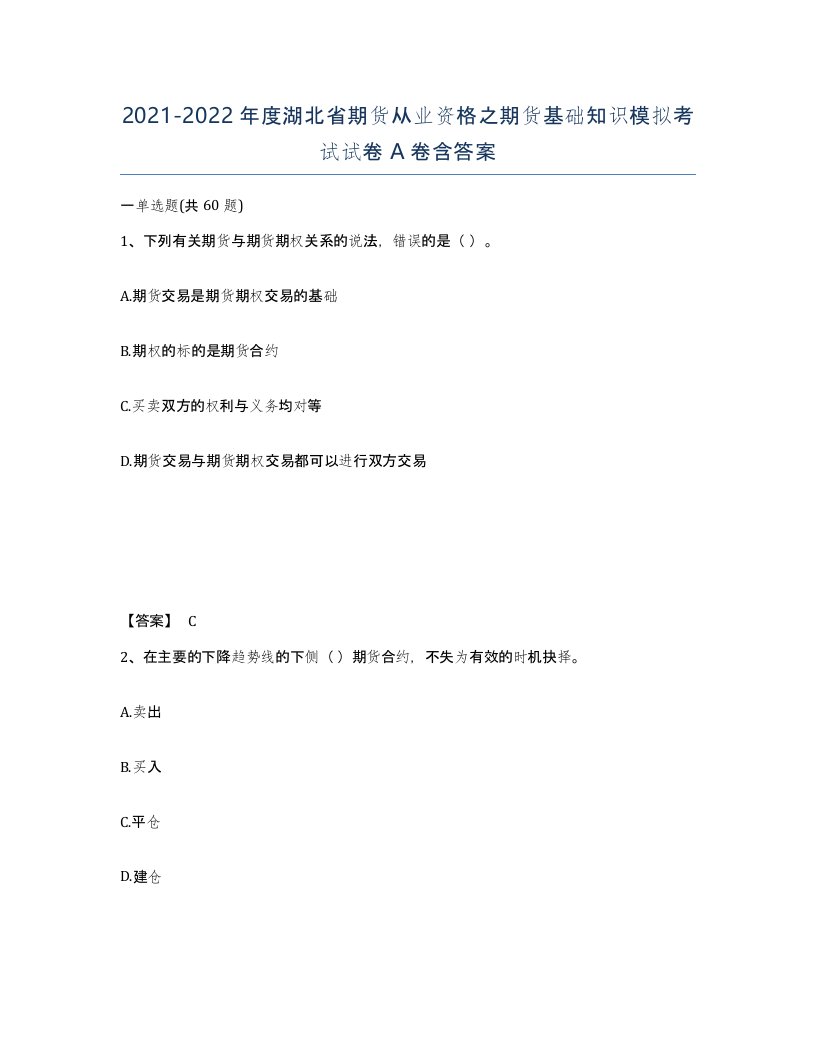 2021-2022年度湖北省期货从业资格之期货基础知识模拟考试试卷A卷含答案

一单选题(共60题)

1、下列有关期货与期货期权关系的说法，错误的是（ ）。

A.期货交易是期货期权交易的基础

B.期权的标的是期货合约

C.买卖双方的权利与义务均对等

D.期货交易与期货期权交易都可以进行双方交易

【答案】 C

2、在主要的下降趋势线的下侧（ ）期货合约，不失为有效的时机抉择。

A.卖出

B.买入

C.平仓

D.建仓